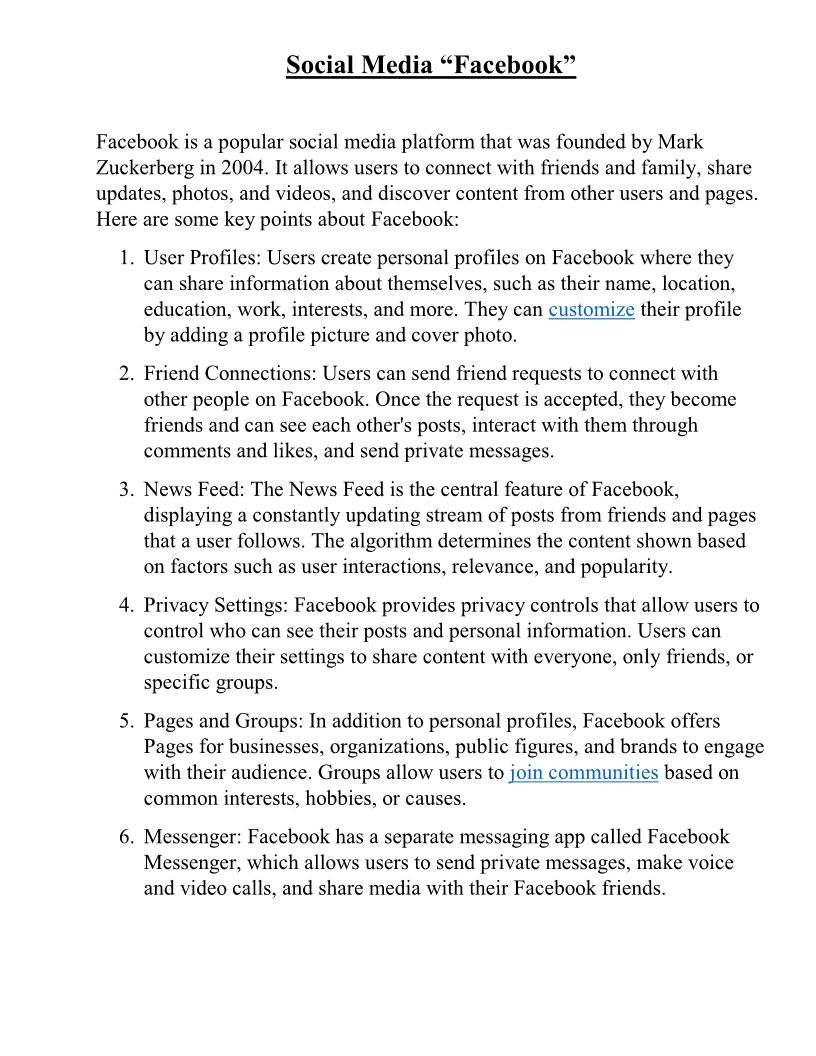 Social Media “Facebook”

Facebook is a popular social media platform that was founded by Mark Zuckerberg in 2004. It allows users to connect with friends and family, share updates, photos, and videos, and discover content from other users and pages. Here are some key points about Facebook:

1. User Profiles: Users create personal profiles on Facebook where they can share information about themselves, such as their name, location, education, work, interests, and more. They can customize their profile by adding a profile picture and cover photo.

2. Friend Connections: Users can send friend requests to connect with other people on Facebook. Once the request is accepted, they become friends and can see each other's posts, interact with them through comments and likes, and send private messages.

3. News Feed: The News Feed is the central feature of Facebook, displaying a constantly updating stream of posts from friends and pages that a user follows. The algorithm determines the content shown based on factors such as user interactions, relevance, and popularity.

4. Privacy Settings: Facebook provides privacy controls that allow users to control who can see their posts and personal information. Users can customize their settings to share content with everyone, only friends, or specific groups.

5. Pages and Groups: In addition to personal profiles, Facebook offers Pages for businesses, organizations, public figures, and brands to engage with their audience. Groups allow users to join communities based on common interests, hobbies, or causes.

6. Messenger: Facebook has a separate messaging app called Facebook Messenger, which allows users to send private messages, make voice and video calls, and share media with their Facebook friends.